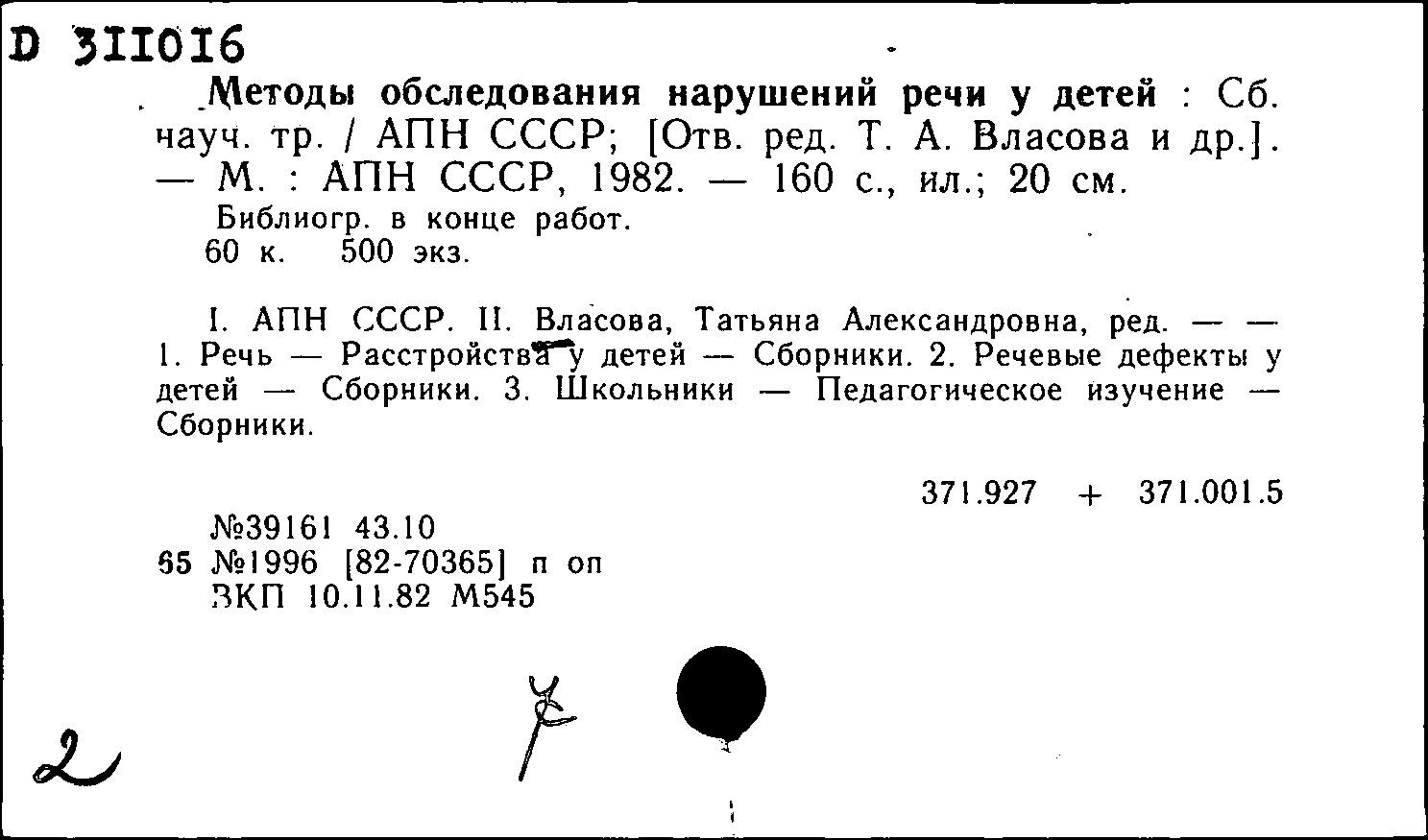 D 311016

Методы обследования нарушений речи у детей : Сб. науч. тр. / АПН СССР; [Отв. ред. Т. А. Власова и др.]. — М. : АПН СССР, 1982. — 160 с., ил.; 20 см.
Библиогр. в конце работ.
60 к. 500 экз.

I. АПН СССР. II. Власова, Татьяна Александровна, ред. — — 1. Речь — Расстройства у детей — Сборники. 2. Речевые дефекты у детей — Сборники. 3. Школьники — Педагогическое изучение — Сборники.

371.927 + 371.001.5

№39161 43.10
65 №1996 [82-70365] п оп
ВКП 10.11.82 М545

2